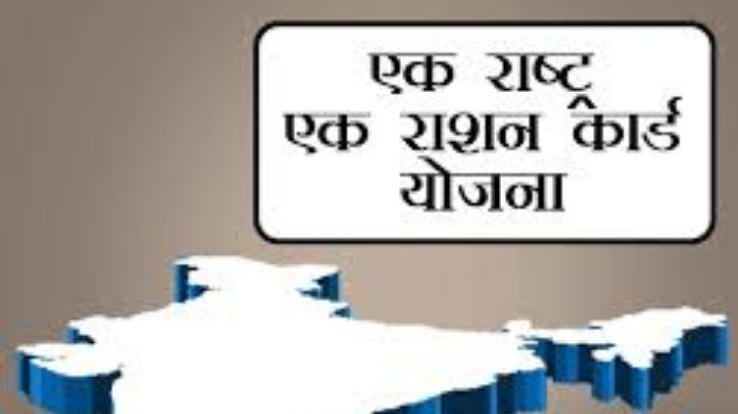 एक राष्ट्र
एक राशन कार्ड
योजना